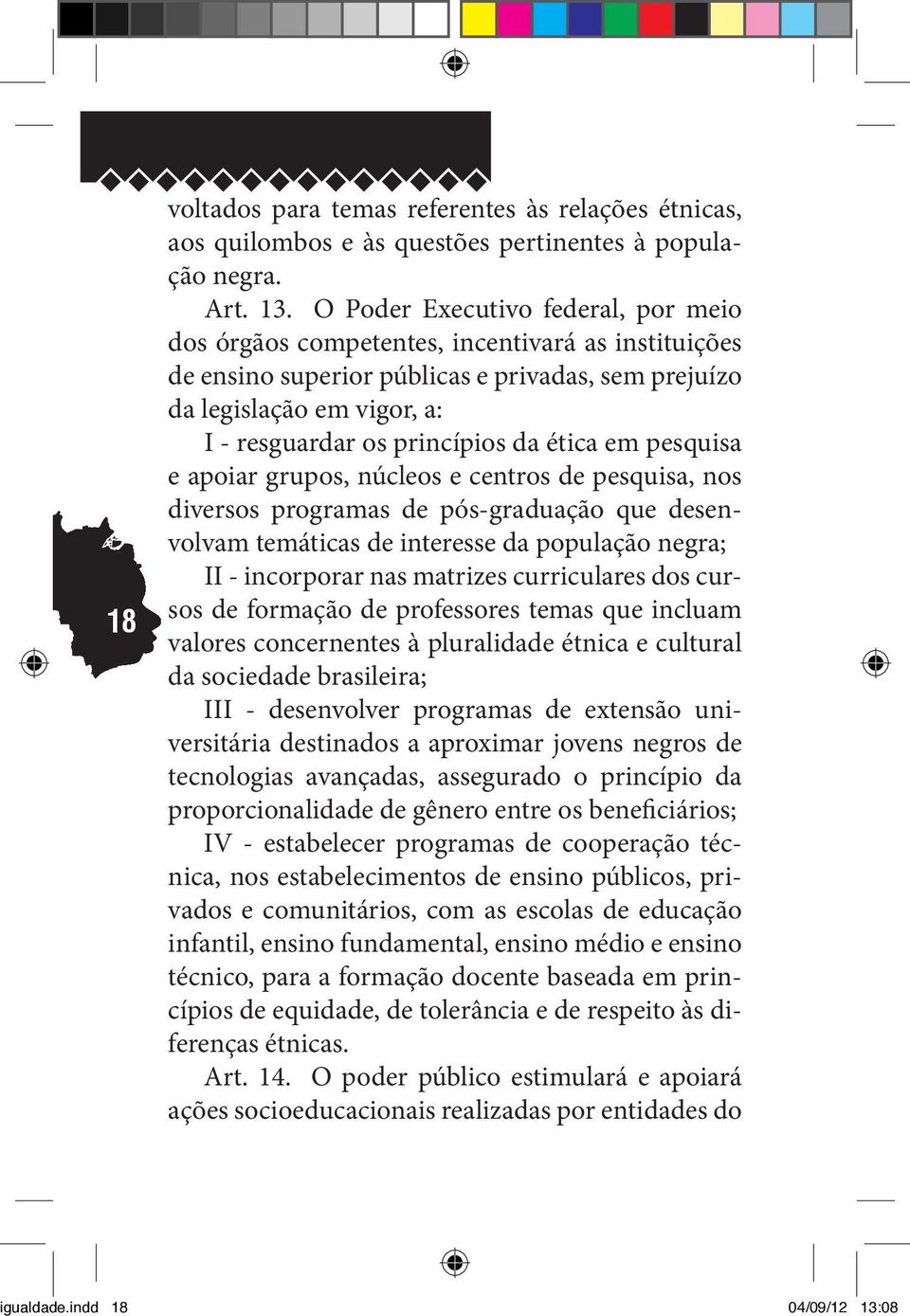 voltados para temas referentes às relações étnicas, aos quilombos e às questões pertinentes à população negra.

Art. 13. O Poder Executivo federal, por meio dos órgãos competentes, incentivará as instituições de ensino superior públicas e privadas, sem prejuízo da legislação em vigor, a:

I - resguardar os princípios da ética em pesquisa e apoiar grupos, núcleos e centros de pesquisa, nos diversos programas de pós-graduação que desenvolvam temáticas de interesse da população negra;

II - incorporar nas matrizes curriculares dos cursos de formação de professores temas que incluam valores concernentes à pluralidade étnica e cultural da sociedade brasileira;

III - desenvolver programas de extensão universitária destinados a aproximar jovens negros de tecnologias avançadas, assegurado o princípio da proporcionalidade de gênero entre os beneficiários;

IV - estabelecer programas de cooperação técnica, nos estabelecimentos de ensino públicos, privados e comunitários, com as escolas de educação infantil, ensino fundamental, ensino médio e ensino técnico, para a formação docente baseada em princípios de equidade, de tolerância e de respeito às diferenças étnicas.

Art. 14. O poder público estimulará e apoiará ações socioeducacionais realizadas por entidades do

18

igualdade.indd 18 04/09/12 13:08